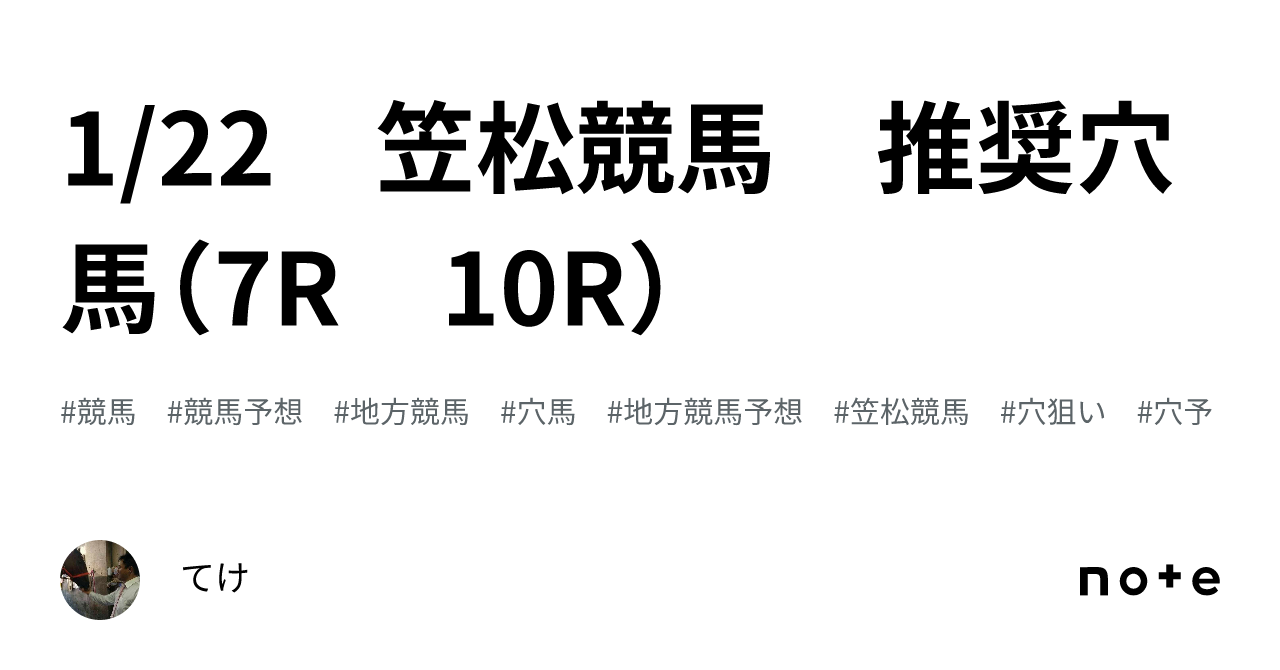 1/22　笠松競馬　推奨穴馬（7R　10R）

#競馬　#競馬予想　#地方競馬　#穴馬　#地方競馬予想　#笠松競馬　#穴狙い　#穴予

てけ

note